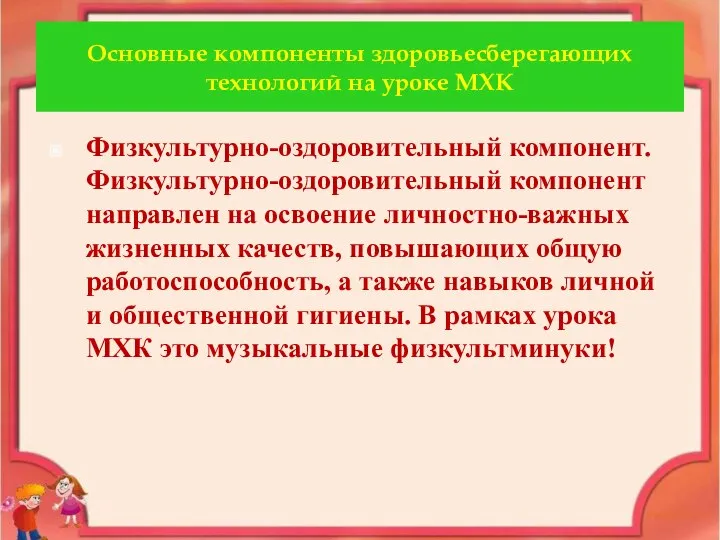 Основные компоненты здоровьесберегающих технологий на уроке МХК

Физкультурно-оздоровительный компонент. Физкультурно-оздоровительный компонент направлен на освоение личностно-важных жизненных качеств, повышающих общую работоспособность, а также навыков личной и общественной гигиены. В рамках урока МХК это музыкальные физкультминуки!